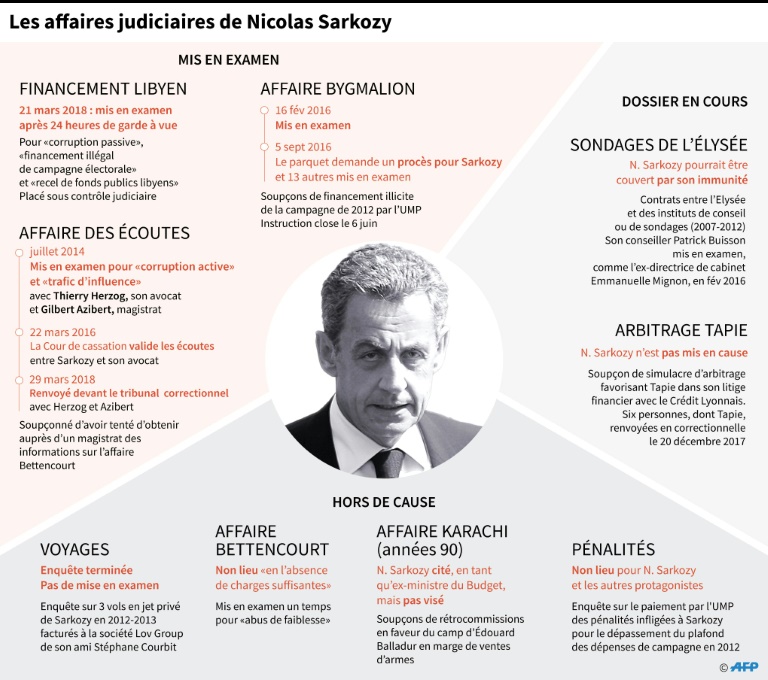 Les affaires judiciaires de Nicolas Sarkozy

MIS EN EXAMEN

FINANCEMENT LIBYEN

21 mars 2018 : mis en examen après 24 heures de garde à vue

Pour «corruption passive», «financement illégal de campagne électorale» et «recel de fonds publics libyens»
Placé sous contrôle judiciaire

AFFAIRE DES ÉCOUTES

juillet 2014
Mis en examen pour «corruption active» et «trafic d'influence»
avec Thierry Herzog, son avocat et Gilbert Azibert, magistrat

22 mars 2016
La Cour de cassation valide les écoutes entre Sarkozy et son avocat

29 mars 2018
Renvoyé devant le tribunal correctionnel avec Herzog et Azibert

Soupçonné d'avoir tenté d'obtenir auprès d'un magistrat des informations sur l'affaire Bettencourt

AFFAIRE BYGMALION

16 fév 2016
Mis en examen

5 sept 2016
Le parquet demande un procès pour Sarkozy et 13 autres mis en examen

Soupçons de financement illicite de la campagne de 2012 par l'UMP
Instruction close le 6 juin

DOSSIER EN COURS

SONDAGES DE L'ÉLYSÉE

N. Sarkozy pourrait être couvert par son immunité

Contrats entre l'Elysée et des instituts de conseil ou de sondages (2007-2012)
Son conseiller Patrick Buisson mis en examen, comme l'ex-directrice de cabinet Emmanuelle Mignon, en fév 2016

ARBITRAGE TAPIE

N. Sarkozy n'est pas mis en cause

Soupçon de simulacre d'arbitrage favorisant Tapie dans son litige financier avec le Crédit Lyonnais.
Six personnes, dont Tapie, renvoyées en correctionnelle le 20 décembre 2017

HORS DE CAUSE

VOYAGES

Enquête terminée
Pas de mise en examen

Enquête sur 3 vols en jet privé de Sarkozy en 2012-2013 facturés à la société Lov Group de son ami Stéphane Courbit

AFFAIRE BETTENCOURT

Non lieu «en l'absence de charges suffisantes»

Mis en examen un temps pour «abus de faiblesse»

AFFAIRE KARACHI (années 90)

N. Sarkozy cité, en tant qu'ex-ministre du Budget, mais pas visé

Soupçons de rétrocommissions en faveur du camp d'Édouard Balladur en marge de ventes d'armes

PÉNALITÉS

Non lieu pour N. Sarkozy et les autres protagonistes

Enquête sur le paiement par l'UMP des pénalités infligées à Sarkozy pour le dépassement du plafond des dépenses de campagne en 2012

© AFP